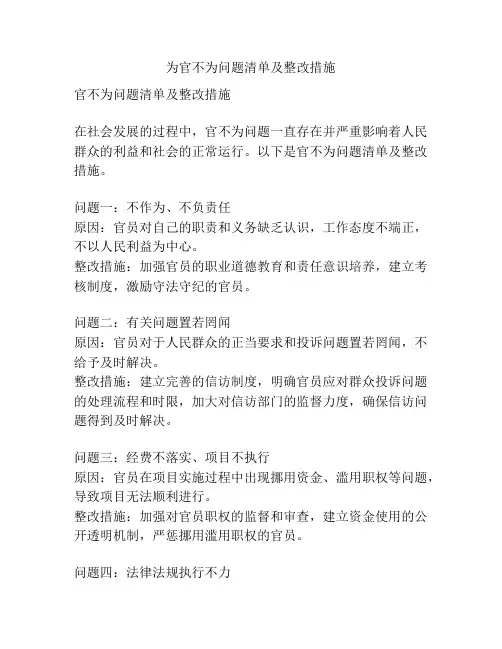 为官不为问题清单及整改措施

官不为问题清单及整改措施

在社会发展的过程中，官不为问题一直存在并严重影响着人民群众的利益和社会的正常运行。以下是官不为问题清单及整改措施。

问题一：不作为、不负责任
原因：官员对自己的职责和义务缺乏认识，工作态度不端正，不以人民利益为中心。
整改措施：加强官员的职业道德教育和责任意识培养，建立考核制度，激励守法守纪的官员。

问题二：有关问题置若罔闻
原因：官员对于人民群众的正当要求和投诉问题置若罔闻，不给予及时解决。
整改措施：建立完善的信访制度，明确官员应对群众投诉问题的处理流程和时限，加大对信访部门的监督力度，确保信访问题得到及时解决。

问题三：经费不落实、项目不执行
原因：官员在项目实施过程中出现挪用资金、滥用职权等问题，导致项目无法顺利进行。
整改措施：加强对官员职权的监督和审查，建立资金使用的公开透明机制，严惩挪用滥用职权的官员。

问题四：法律法规执行不力